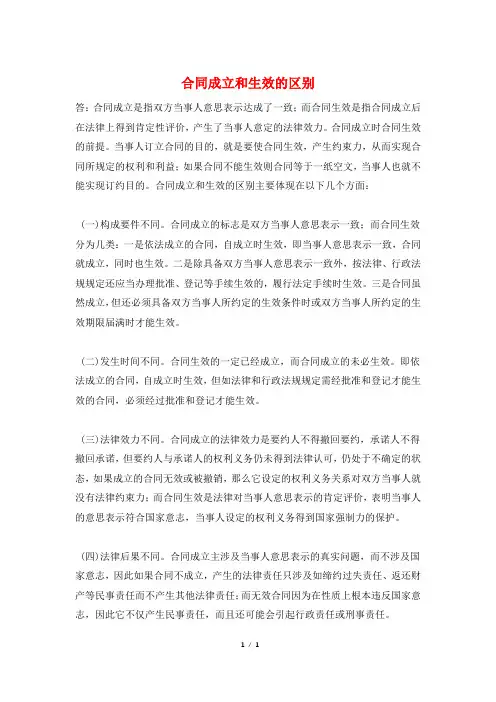 合同成立和生效的区别

答：合同成立是指双方当事人意思表示达成了一致；而合同生效是指合同成立后在法律上得到肯定性评价，产生了当事人意定的法律效力。合同成立时合同生效的前提。当事人订立合同的目的，就是要使合同生效，产生约束力，从而实现合同所规定的权利和利益；如果合同不能生效则合同等于一纸空文，当事人也就不能实现订约目的。合同成立和生效的区别主要体现在以下几个方面：

(一)构成要件不同。合同成立的标志是双方当事人意思表示一致；而合同生效分为几类：一是依法成立的合同，自成立时生效，即当事人意思表示一致，合同就成立，同时也生效。二是除具备双方当事人意思表示一致外，按法律、行政法规规定还应当办理批准、登记等手续生效的，履行法定手续时生效。三是合同虽然成立，但还必须具备双方当事人所约定的生效条件时或双方当事人所约定的生效期限届满时才能生效。

(二)发生时间不同。合同生效的一定已经成立，而合同成立的未必生效。即依法成立的合同，自成立时生效，但如法律和行政法规规定需经批准和登记才能生效的合同，必须经过批准和登记才能生效。

(三)法律效力不同。合同成立的法律效力是要约人不得撤回要约，承诺人不得撤回承诺，但要约人与承诺人的权利义务仍未得到法律认可，仍处于不确定的状态，如果成立的合同无效或被撤销，那么它设定的权利义务关系对双方当事人就没有法律约束力；而合同生效是法律对当事人意思表示的肯定评价，表明当事人的意思表示符合国家意志，当事人设定的权利义务得到国家强制力的保护。

(四)法律后果不同。合同成立主涉及当事人意思表示的真实问题，而不涉及国家意志，因此如果合同不成立，产生的法律责任只涉及如缔约过失责任、返还财产等民事责任而不产生其他法律责任；而无效合同因为在性质上根本违反国家意志，因此它不仅产生民事责任，而且还可能会引起行政责任或刑事责任。

1 / 1